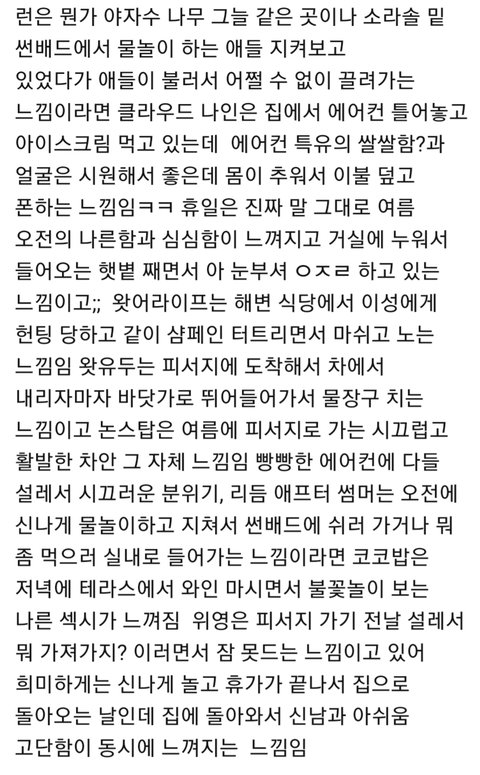 런은 뭔가 야자수 나무 그늘 같은 곳이나 소라솔 밑 썬배드에서 물놀이 하는 애들 지켜보고 있었다가 애들이 불러서 어쩔 수 없이 끌려가는 느낌이라면 클라우드 나인은 집에서 에어컨 틀어놓고 아이스크림 먹고 있는데 에어컨 특유의 쌀쌀함?과 얼굴은 시원해서 좋은데 몸이 추워서 이불 덮고 폰하는 느낌임ㅋㅋ 휴일은 진짜 말 그대로 여름 오전의 나른함과 심심함이 느껴지고 거실에 누워서 들어오는 햇볕 째면서 아 눈부셔 ㅇㅈㄹ 하고 있는 느낌이고;; 왓어라이프는 해변 식당에서 이성에게 헌팅 당하고 같이 샴페인 터트리면서 마쉬고 노는 느낌임 왓유두는 피서지에 도착해서 차에서 내리자마자 바닷가로 뛰어들어가서 물장구 치는 느낌이고 논스탑은 여름에 피서지로 가는 시끄럽고 활발한 차안 그 자체 느낌임 빵빵한 에어컨에 다들 설레서 시끄러운 분위기, 리듬 애프터 썸머는 오전에 신나게 물놀이하고 지쳐서 썬배드에 쉬러 가거나 뭐 좀 먹으러 실내로 들어가는 느낌이라면 코코밥은 저녁에 테라스에서 와인 마시면서 불꽃놀이 보는 나른 섹시가 느껴짐 위영은 피서지 가기 전날 설레서 뭐 가져가지? 이러면서 잠 못드는 느낌이고 있어 희미하게는 신나게 놀고 휴가가 끝나서 집으로 돌아오는 날인데 집에 돌아와서 신남과 아쉬움 고단함이 동시에 느껴지는 느낌임